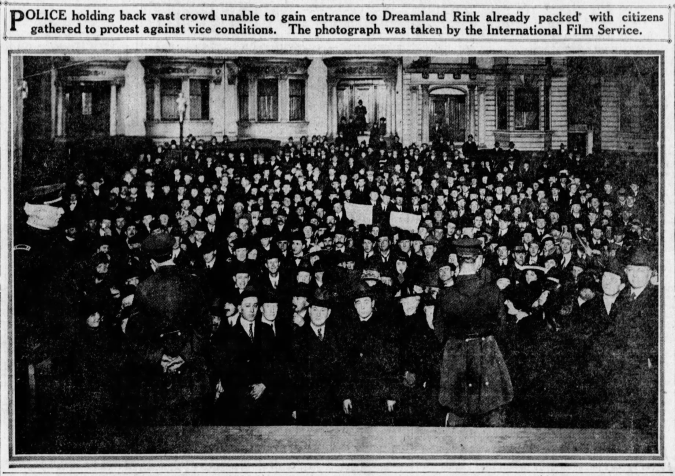 POLICE holding back vast crowd unable to gain entrance to Dreamland Rink already packed with citizens gathered to protest against vice conditions. The photograph was taken by the International Film Service.